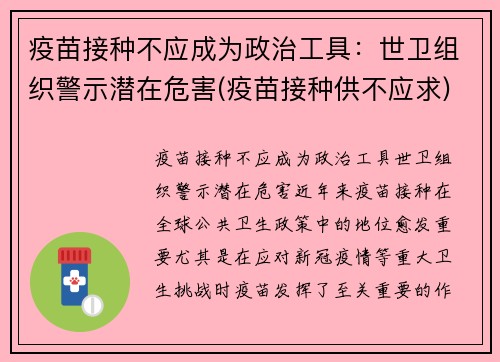 疫苗接种不应成为政治工具：世卫组织警示潜在危害(疫苗接种供不应求)

疫苗接种不应成为政治工具世卫组织警示潜在危害近年来疫苗接种在全球公共卫生政策中的地位愈发重要尤其是在应对新冠疫情等重大卫生挑战时疫苗发挥了至关重要的作